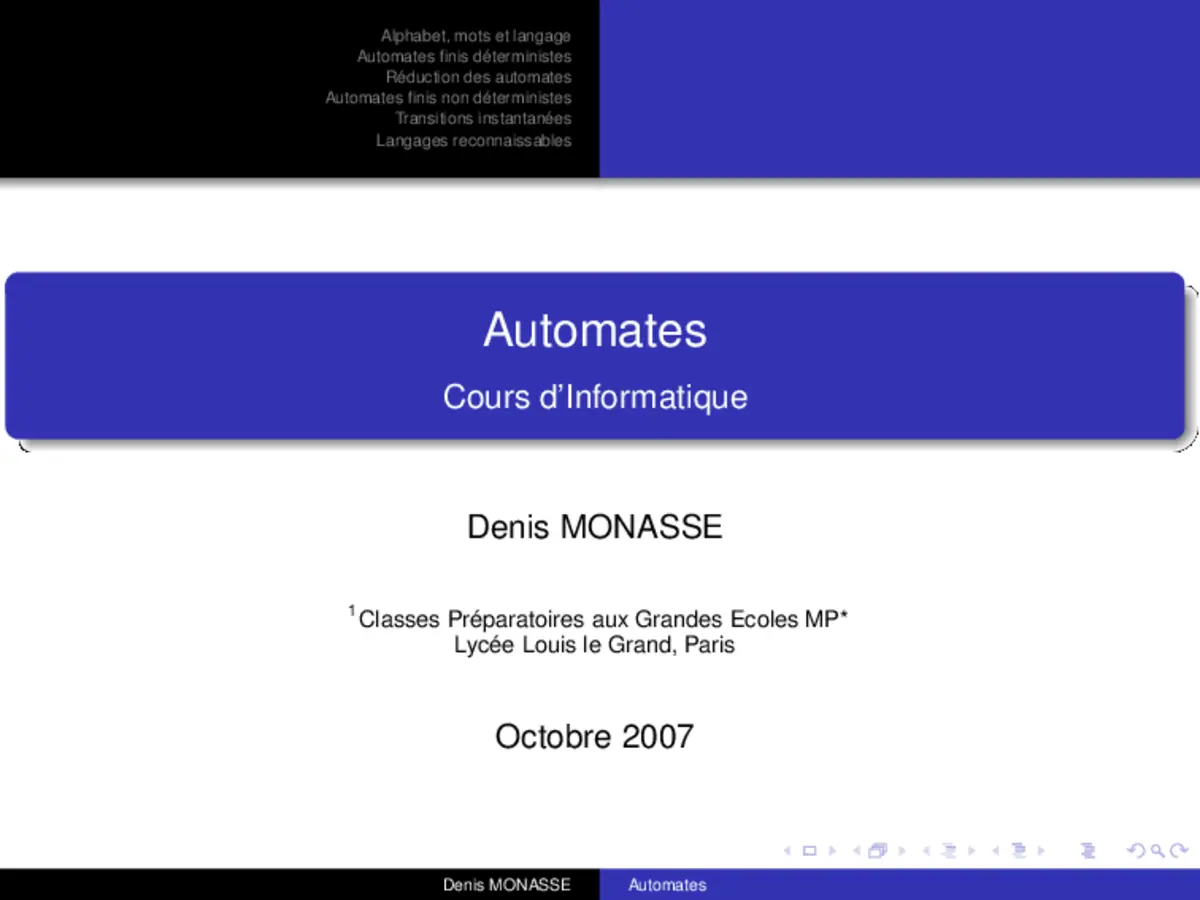 Alphabet, mots et langage
Automates finis déterministes
Réduction des automates
Automates finis non déterministes
Transitions instantanées
Langages reconnaissables

Automates

Cours d'Informatique

Denis MONASSE

$^1$Classes Préparatoires aux Grandes Ecoles MP*
Lycée Louis le Grand, Paris

Octobre 2007

Denis MONASSE Automates